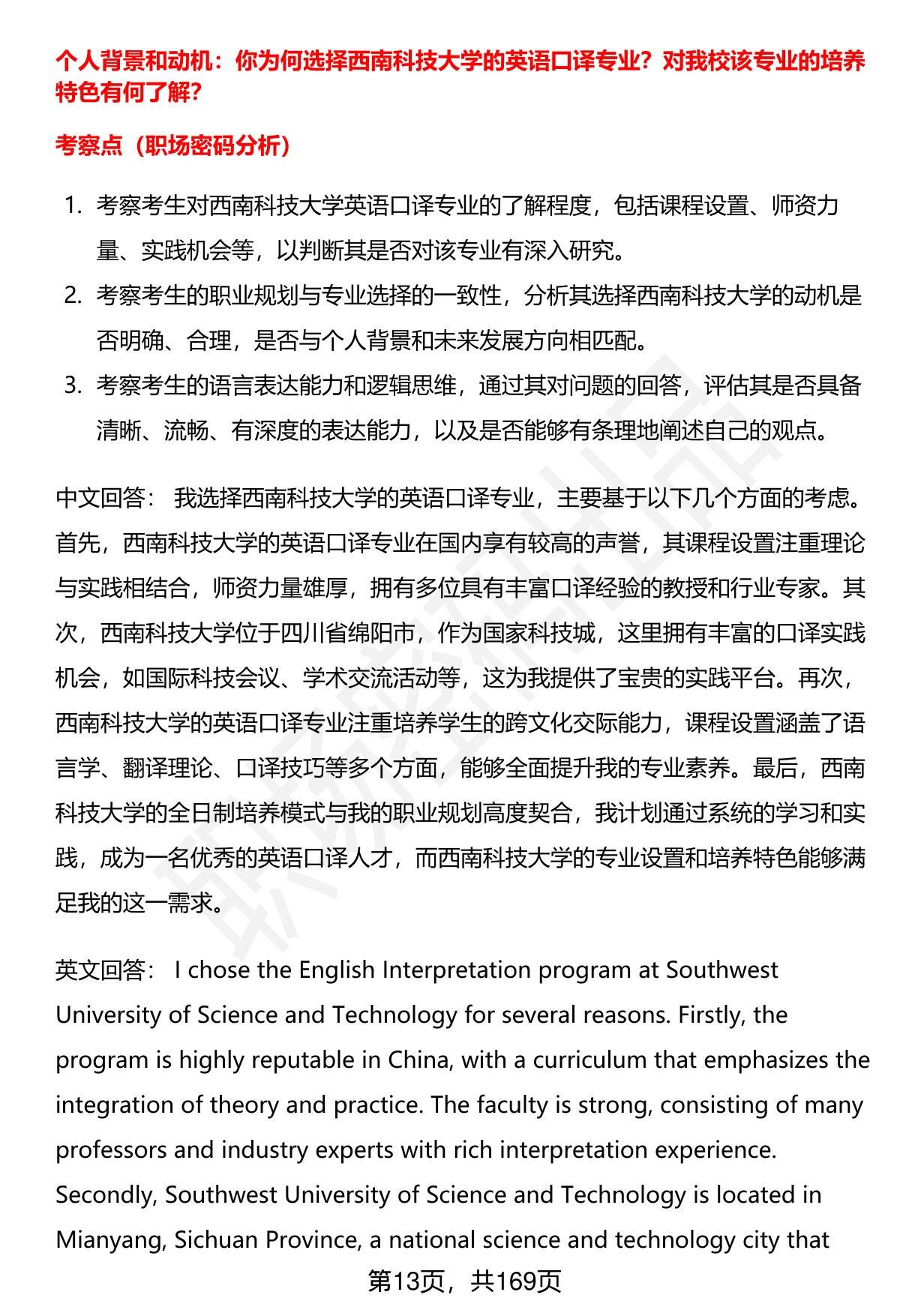 个人背景和动机：你为何选择西南科技大学的英语口译专业？对我校该专业的培养特色有何了解？

考察点（职场密码分析）

1. 考察考生对西南科技大学英语口译专业的了解程度，包括课程设置、师资力量、实践机会等，以判断其是否对该专业有深入研究。
2. 考察考生的职业规划与专业选择的一致性，分析其选择西南科技大学的动机是否明确、合理，是否与个人背景和未来发展方向相匹配。
3. 考察考生的语言表达能力和逻辑思维，通过其对问题的回答，评估其是否具备清晰、流畅、有深度的表达能力，以及是否能够有条理地阐述自己的观点。

中文回答： 我选择西南科技大学的英语口译专业，主要基于以下几个方面的考虑。首先，西南科技大学的英语口译专业在国内享有较高的声誉，其课程设置注重理论与实践相结合，师资力量雄厚，拥有多位具有丰富口译经验的教授和行业专家。其次，西南科技大学位于四川省绵阳市，作为国家科技城，这里拥有丰富的口译实践机会，如国际科技会议、学术交流活动等，这为我提供了宝贵的实践平台。再次，西南科技大学的英语口译专业注重培养学生的跨文化交际能力，课程设置涵盖了语言学、翻译理论、口译技巧等多个方面，能够全面提升我的专业素养。最后，西南科技大学的全日制培养模式与我的职业规划高度契合，我计划通过系统的学习和实践，成为一名优秀的英语口译人才，而西南科技大学的专业设置和培养特色能够满足我的这一需求。

英文回答： I chose the English Interpretation program at Southwest University of Science and Technology for several reasons. Firstly, the program is highly reputable in China, with a curriculum that emphasizes the integration of theory and practice. The faculty is strong, consisting of many professors and industry experts with rich interpretation experience. Secondly, Southwest University of Science and Technology is located in Mianyang, Sichuan Province, a national science and technology city that

第13页，共169页